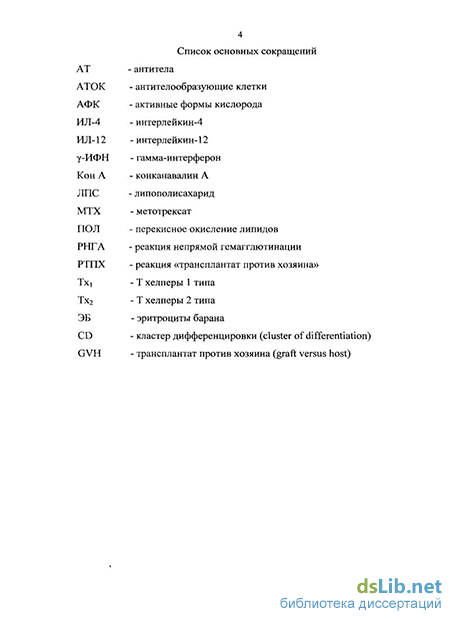 4

Список основных сокращений

АТ - антитела
АТОК - антителообразующие клетки
АФК - активные формы кислорода
ИЛ-4 - интерлейкин-4
ИЛ-12 - интерлейкин-12
γ-ИФН - гамма-интерферон
Кон А - конканавалин А
ЛПС - липополисахарид
МТХ - метотрексат
ПОЛ - перекисное окисление липидов
РНГА - реакция непрямой гемагглютинации
РТПХ - реакция «трансплантат против хозяина»
$Тх_1$ - Т хелперы 1 типа
$Тх_2$ - Т хелперы 2 типа
ЭБ - эритроциты барана
CD - кластер дифференцировки (cluster of differentiation)
GVH - трансплантат против хозяина (graft versus host)

dsLib.net
библиотека диссертаций